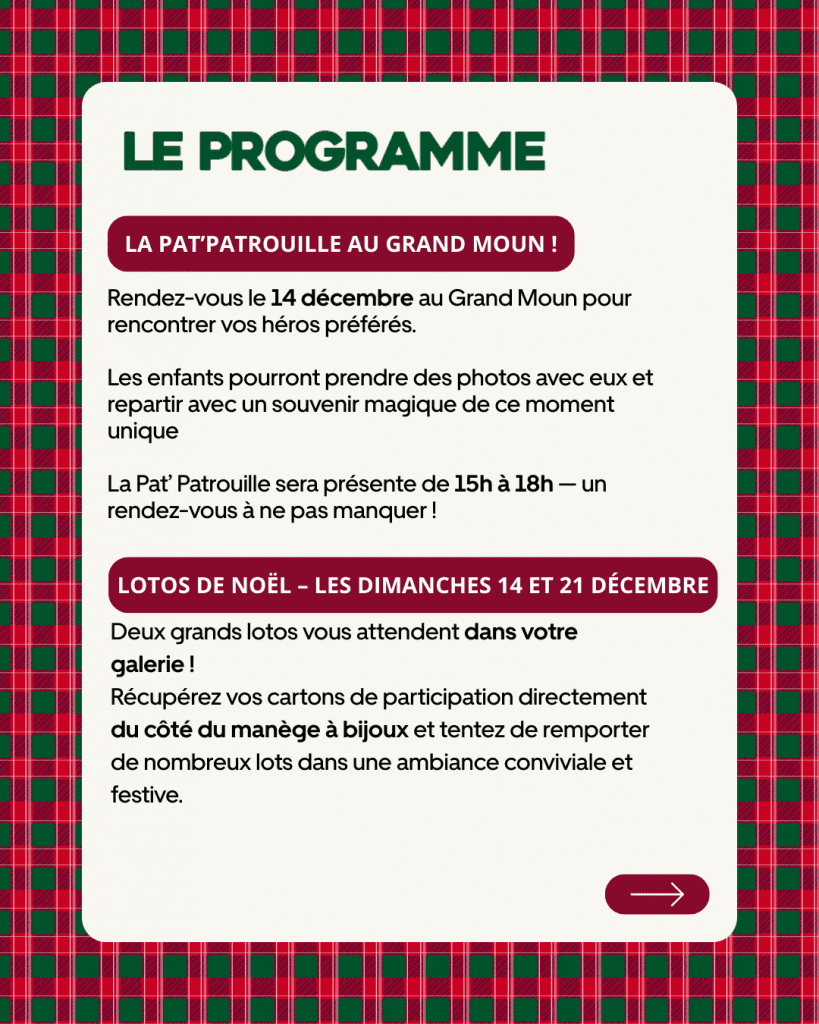 LE PROGRAMME

LA PAT'PATROUILLE AU GRAND MOUN !

Rendez-vous le 14 décembre au Grand Moun pour rencontrer vos héros préférés.

Les enfants pourront prendre des photos avec eux et repartir avec un souvenir magique de ce moment unique

La Pat' Patrouille sera présente de 15h à 18h — un rendez-vous à ne pas manquer !

LOTOS DE NOËL – LES DIMANCHES 14 ET 21 DÉCEMBRE

Deux grands lotos vous attendent dans votre galerie !
Récupérez vos cartons de participation directement du côté du manège à bijoux et tentez de remporter de nombreux lots dans une ambiance conviviale et festive.